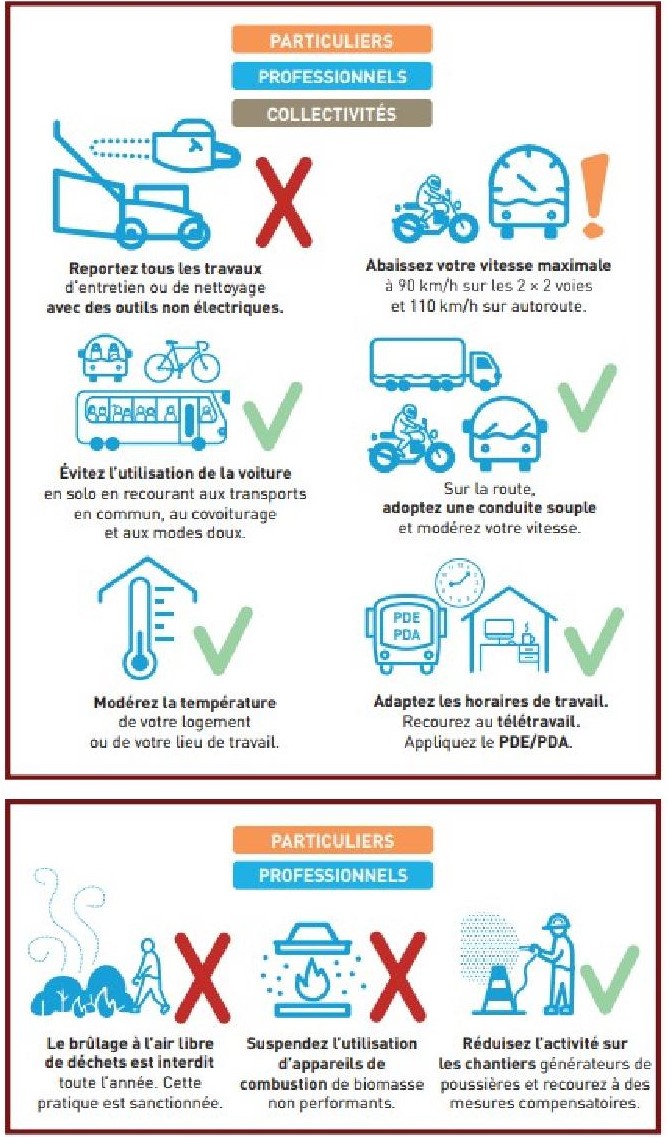 PARTICULIERS
PROFESSIONNELS
COLLECTIVITÉS

Reportez tous les travaux d'entretien ou de nettoyage avec des outils non électriques.

Abaissez votre vitesse maximale à 90 km/h sur les 2 × 2 voies et 110 km/h sur autoroute.

Évitez l'utilisation de la voiture en solo en recourant aux transports en commun, au covoiturage et aux modes doux.

Sur la route, adoptez une conduite souple et modérez votre vitesse.

Modérez la température de votre logement ou de votre lieu de travail.

PDE
PDA

Adaptez les horaires de travail. Recourez au télétravail. Appliquez le PDE/PDA.

PARTICULIERS
PROFESSIONNELS

Le brûlage à l'air libre de déchets est interdit toute l'année. Cette pratique est sanctionnée.

Suspendez l'utilisation d'appareils de combustion de biomasse non performants.

Réduisez l'activité sur les chantiers générateurs de poussières et recourez à des mesures compensatoires.